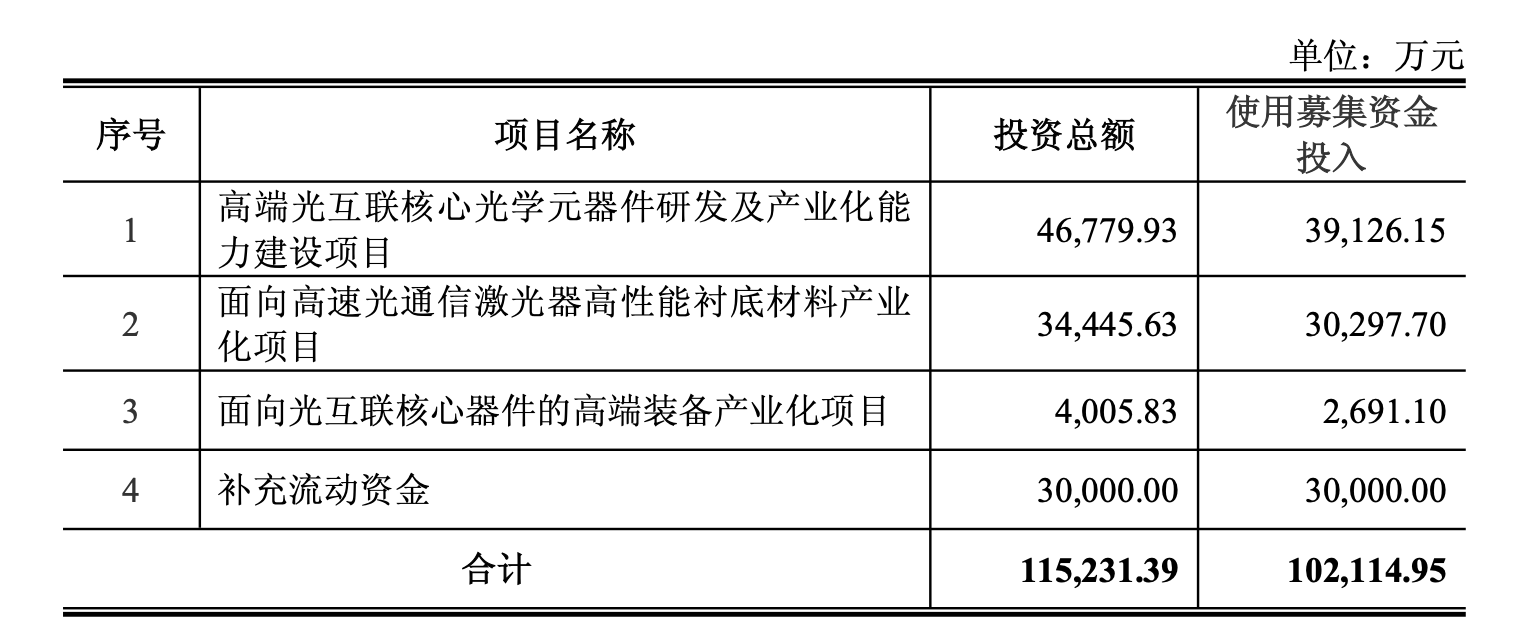 单位：万元

| 序号 | 项目名称 | 投资总额 | 使用募集资金投入 |
|---|---|---|---|
| 1 | 高端光互联核心光学元器件研发及产业化能力建设项目 | 46,779.93 | 39,126.15 |
| 2 | 面向高速光通信激光器高性能衬底材料产业化项目 | 34,445.63 | 30,297.70 |
| 3 | 面向光互联核心器件的高端装备产业化项目 | 4,005.83 | 2,691.10 |
| 4 | 补充流动资金 | 30,000.00 | 30,000.00 |
| 合计 |  | 115,231.39 | 102,114.95 |